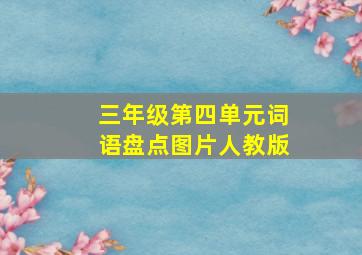 三年级第四单元词语盘点图片人教版